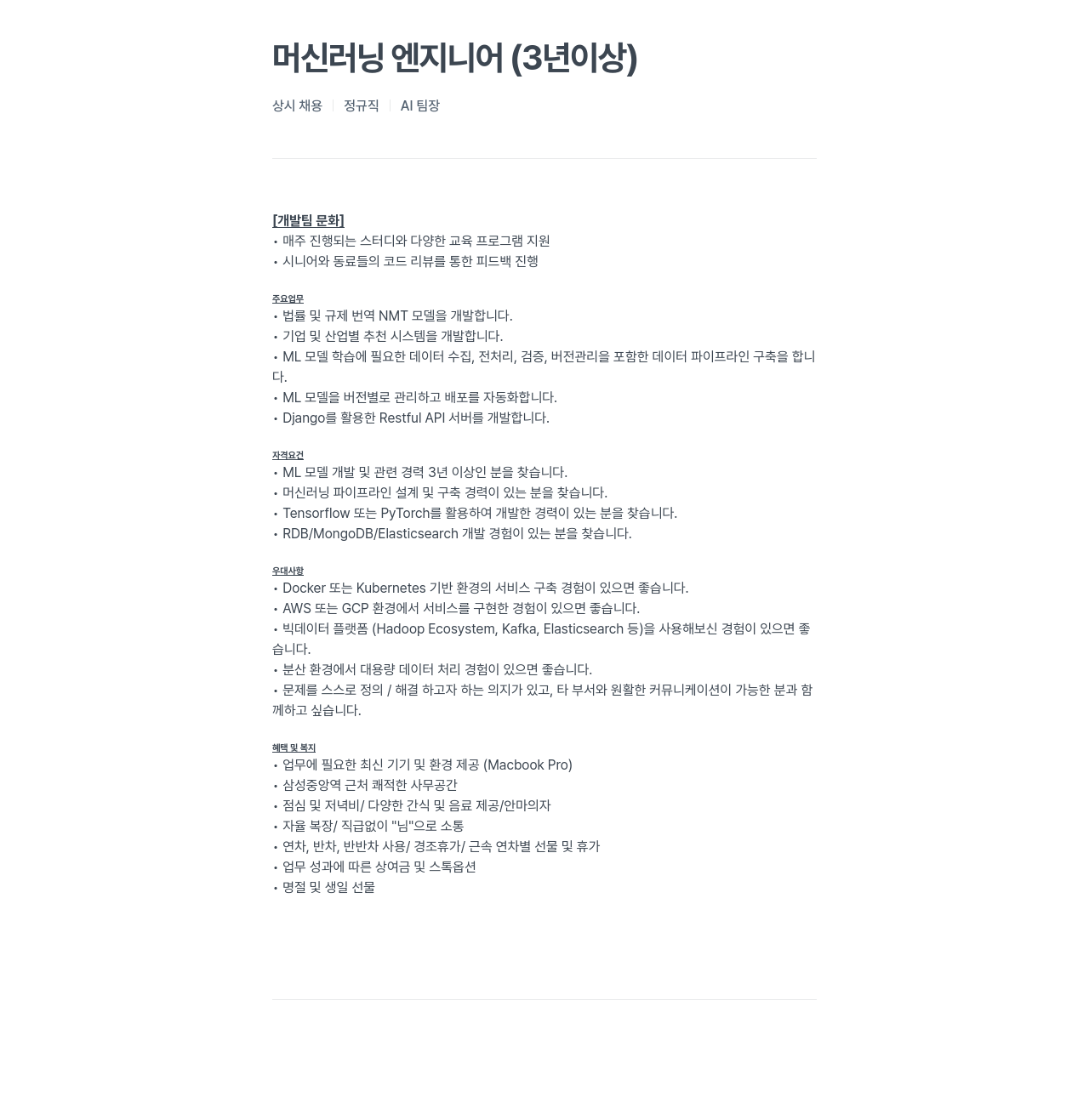 머신러닝 엔지니어 (3년이상)

상시 채용 | 정규직 | AI 팀장

[개발팀 문화]
• 매주 진행되는 스터디와 다양한 교육 프로그램 지원
• 시니어와 동료들의 코드 리뷰를 통한 피드백 진행

주요업무
• 법률 및 규제 번역 NMT 모델을 개발합니다.
• 기업 및 산업별 추천 시스템을 개발합니다.
• ML 모델 학습에 필요한 데이터 수집, 전처리, 검증, 버전관리을 포함한 데이터 파이프라인 구축을 합니다.
• ML 모델을 버전별로 관리하고 배포를 자동화합니다.
• Django를 활용한 Restful API 서버를 개발합니다.

자격요건
• ML 모델 개발 및 관련 경력 3년 이상인 분을 찾습니다.
• 머신러닝 파이프라인 설계 및 구축 경력이 있는 분을 찾습니다.
• Tensorflow 또는 PyTorch를 활용하여 개발한 경력이 있는 분을 찾습니다.
• RDB/MongoDB/Elasticsearch 개발 경험이 있는 분을 찾습니다.

우대사항
• Docker 또는 Kubernetes 기반 환경의 서비스 구축 경험이 있으면 좋습니다.
• AWS 또는 GCP 환경에서 서비스를 구현한 경험이 있으면 좋습니다.
• 빅데이터 플랫폼 (Hadoop Ecosystem, Kafka, Elasticsearch 등)을 사용해보신 경험이 있으면 좋습니다.
• 분산 환경에서 대용량 데이터 처리 경험이 있으면 좋습니다.
• 문제를 스스로 정의 / 해결 하고자 하는 의지가 있고, 타 부서와 원활한 커뮤니케이션이 가능한 분과 함께하고 싶습니다.

혜택 및 복지
• 업무에 필요한 최신 기기 및 환경 제공 (Macbook Pro)
• 삼성중앙역 근처 쾌적한 사무공간
• 점심 및 저녁비/ 다양한 간식 및 음료 제공/안마의자
• 자율 복장/ 직급없이 "님"으로 소통
• 연차, 반차, 반반차 사용/ 경조휴가/ 근속 연차별 선물 및 휴가
• 업무 성과에 따른 상여금 및 스톡옵션
• 명절 및 생일 선물